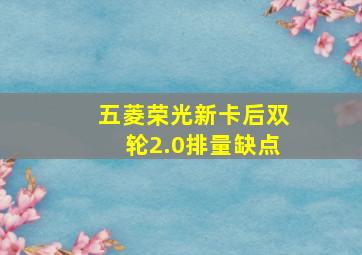 五菱荣光新卡后双轮2.0排量缺点